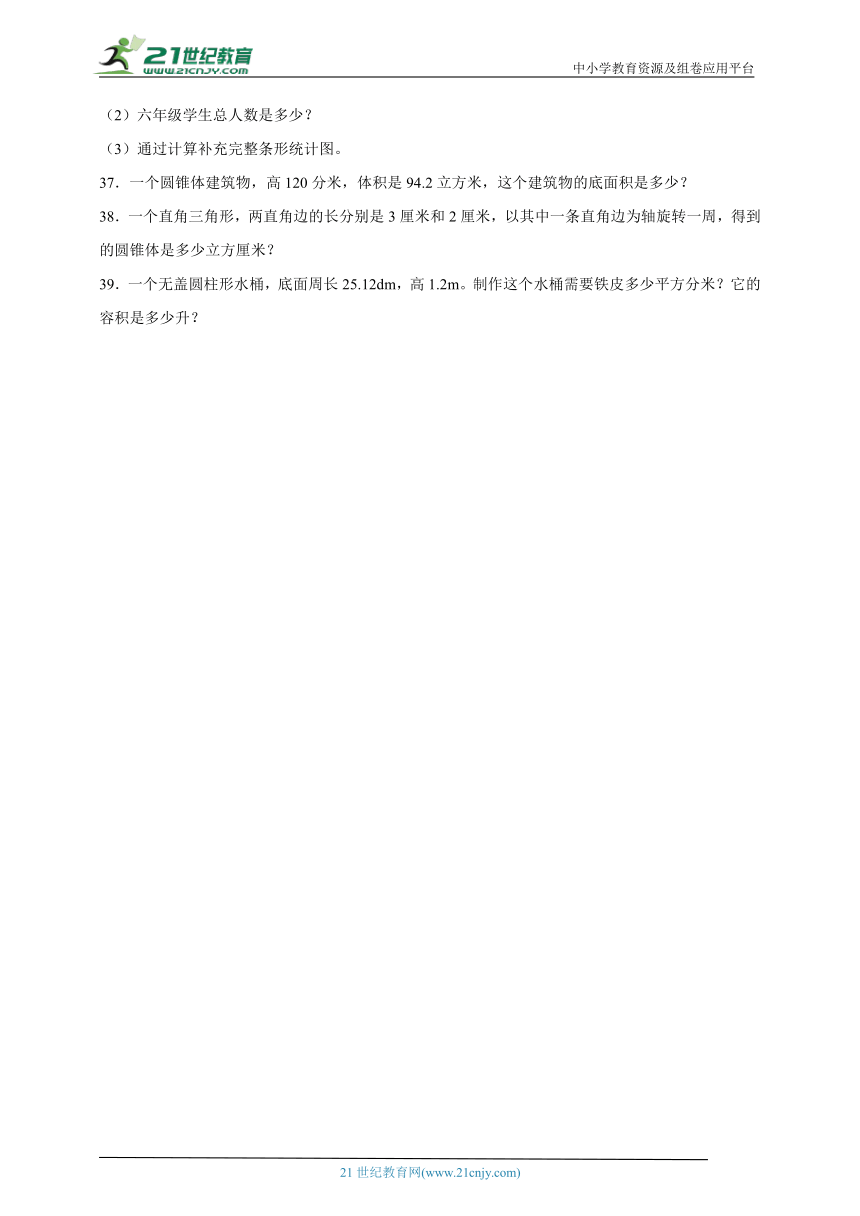 21世纪教育
www.21cnjy.com

中小学教育资源及组卷应用平台

（2）六年级学生总人数是多少？

（3）通过计算补充完整条形统计图。

37．一个圆锥体建筑物，高 120 分米，体积是 94.2 立方米，这个建筑物的底面积是多少？

38．一个直角三角形，两直角边的长分别是 3 厘米和 2 厘米，以其中一条直角边为轴旋转一周，得到的圆锥体是多少立方厘米？

39．一个无盖圆柱形水桶，底面周长 25.12dm，高 1.2m。制作这个水桶需要铁皮多少平方分米？它的容积是多少升？

21 世纪教育网(www.21cnjy.com)